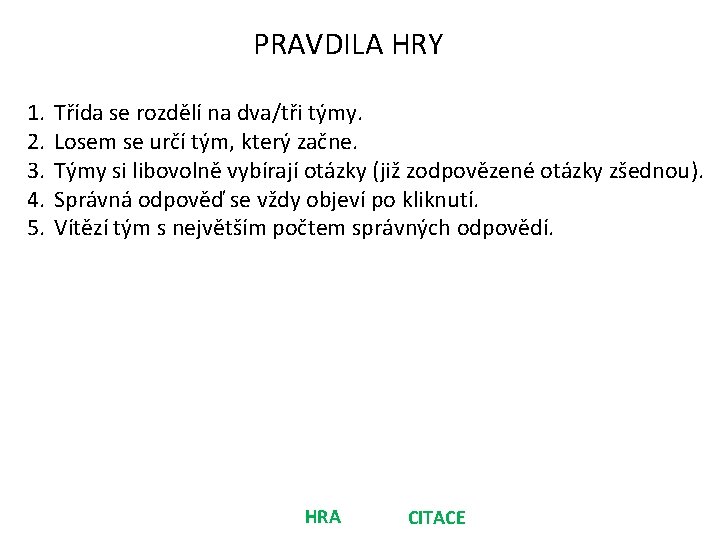 PRAVDILA HRY

1. Třída se rozdělí na dva/tři týmy.
2. Losem se určí tým, který začne.
3. Týmy si libovolně vybírají otázky (již zodpovězené otázky zšednou).
4. Správná odpověď se vždy objeví po kliknutí.
5. Vítězí tým s největším počtem správných odpovědí.

HRA

CITACE